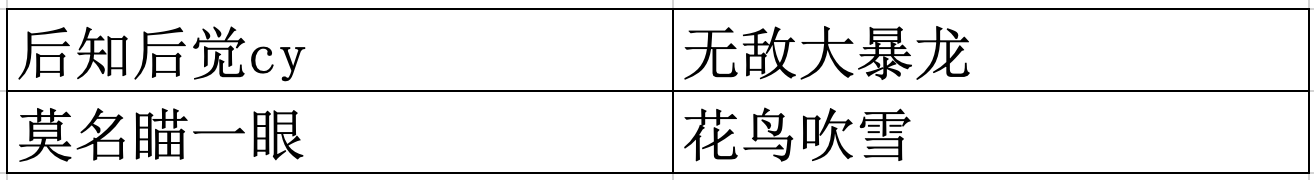 | 后知后觉cy | 无敌大暴龙 |
|---|---|
| 莫名瞄一眼 | 花鸟吹雪 |